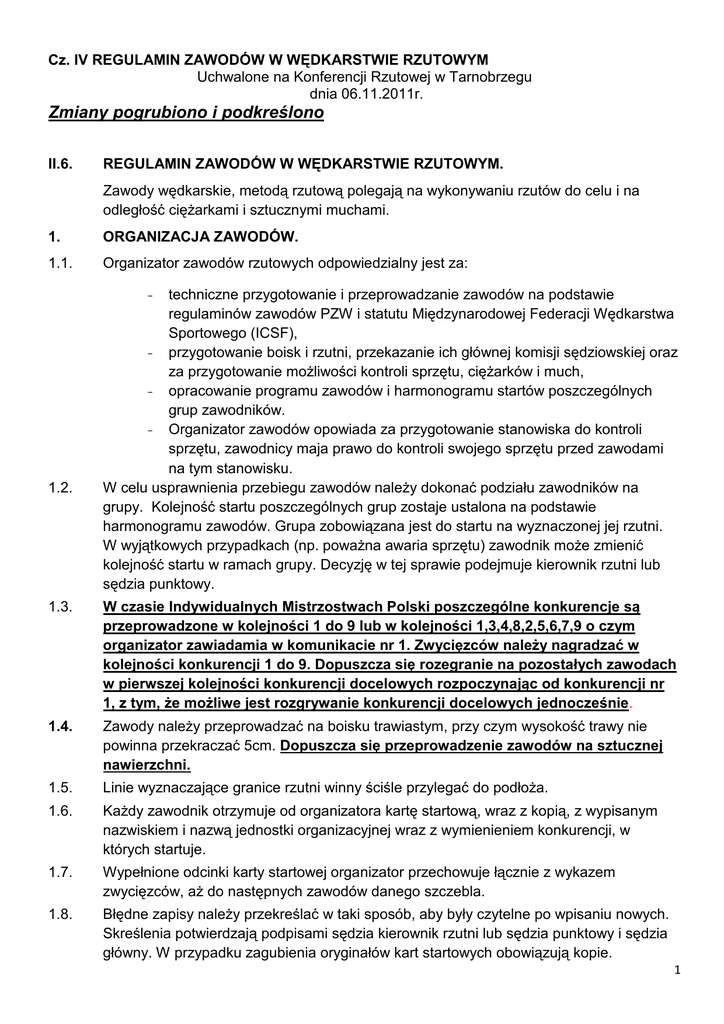 Cz. IV REGULAMIN ZAWODÓW W WĘDKARSTWIE RZUTOWYM
Uchwalone na Konferencji Rzutowej w Tarnobrzegu
dnia 06.11.2011r.

Zmiany pogrubiono i podkreślono

II.6. REGULAMIN ZAWODÓW W WĘDKARSTWIE RZUTOWYM.

Zawody wędkarskie, metodą rzutową polegają na wykonywaniu rzutów do celu i na odległość ciężarkami i sztucznymi muchami.

1. ORGANIZACJA ZAWODÓW.

1.1. Organizator zawodów rzutowych odpowiedzialny jest za:

- techniczne przygotowanie i przeprowadzanie zawodów na podstawie regulaminów zawodów PZW i statutu Międzynarodowej Federacji Wędkarstwa Sportowego (ICSF),
- przygotowanie boisk i rzutni, przekazanie ich głównej komisji sędziowskiej oraz za przygotowanie możliwości kontroli sprzętu, ciężarków i much,
- opracowanie programu zawodów i harmonogramu startów poszczególnych grup zawodników.
- Organizator zawodów opowiada za przygotowanie stanowiska do kontroli sprzętu, zawodnicy maja prawo do kontroli swojego sprzętu przed zawodami na tym stanowisku.

1.2. W celu usprawnienia przebiegu zawodów należy dokonać podziału zawodników na grupy. Kolejność startu poszczególnych grup zostaje ustalona na podstawie harmonogramu zawodów. Grupa zobowiązana jest do startu na wyznaczonej jej rzutni. W wyjątkowych przypadkach (np. poważna awaria sprzętu) zawodnik może zmienić kolejność startu w ramach grupy. Decyzję w tej sprawie podejmuje kierownik rzutni lub sędzia punktowy.

1.3. W czasie Indywidualnych Mistrzostwach Polski poszczególne konkurencje są przeprowadzone w kolejności 1 do 9 lub w kolejności 1,3,4,8,2,5,6,7,9 o czym organizator zawiadamia w komunikacie nr 1. Zwycięzców należy nagradzać w kolejności konkurencji 1 do 9. Dopuszcza się rozegranie na pozostałych zawodach w pierwszej kolejności konkurencji docelowych rozpoczynając od konkurencji nr 1, z tym, że możliwe jest rozgrywanie konkurencji docelowych jednocześnie.

1.4. Zawody należy przeprowadzać na boisku trawiastym, przy czym wysokość trawy nie powinna przekraczać 5cm. Dopuszcza się przeprowadzenie zawodów na sztucznej nawierzchni.

1.5. Linie wyznaczające granice rzutni winny ściśle przylegać do podłoża.

1.6. Każdy zawodnik otrzymuje od organizatora kartę startową, wraz z kopią, z wypisanym nazwiskiem i nazwą jednostki organizacyjnej wraz z wymienieniem konkurencji, w których startuje.

1.7. Wypełnione odcinki karty startowej organizator przechowuje łącznie z wykazem zwycięzców, aż do następnych zawodów danego szczebla.

1.8. Błędne zapisy należy przekreślać w taki sposób, aby były czytelne po wpisaniu nowych. Skreślenia potwierdzają podpisami sędzia kierownik rzutni lub sędzia punktowy i sędzia główny. W przypadku zagubienia oryginałów kart startowych obowiązują kopie.

1